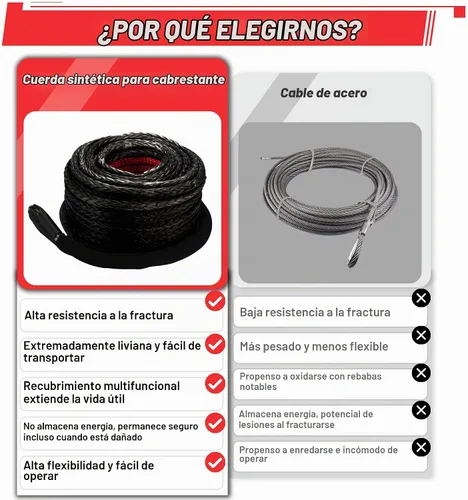 ¿POR QUÉ ELEGIRNOS?

Cuerda sintética para cabrestante

Alta resistencia a la fractura

Extremadamente liviana y fácil de transportar

Recubrimiento multifuncional extiende la vida útil

No almacena energía, permanece seguro incluso cuando está dañado

Alta flexibilidad y fácil de operar

Cable de acero

Baja resistencia a la fractura

Más pesado y menos flexible

Propenso a oxidarse con rebabas notables

Almacena energía, potencial de lesiones al fracturarse

Propenso a enredarse e incómodo de operar